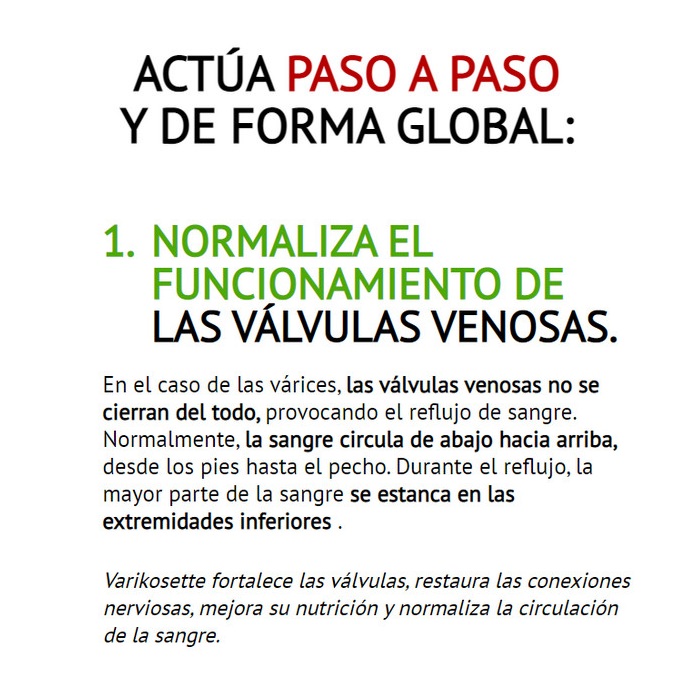 ACTÚA PASO A PASO Y DE FORMA GLOBAL:

1. NORMALIZA EL FUNCIONAMIENTO DE LAS VÁLVULAS VENOSAS.

En el caso de las várices, las válvulas venosas no se cierran del todo, provocando el reflujo de sangre. Normalmente, la sangre circula de abajo hacia arriba, desde los pies hasta el pecho. Durante el reflujo, la mayor parte de la sangre se estanca en las extremidades inferiores .

Varikosette fortalece las válvulas, restaura las conexiones nerviosas, mejora su nutrición y normaliza la circulación de la sangre.